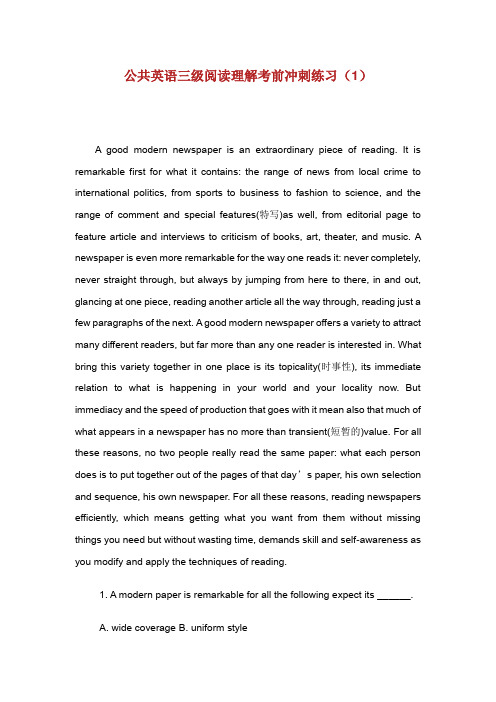 公共英语三级阅读理解考前冲刺练习（1）

A good modern newspaper is an extraordinary piece of reading. It is remarkable first for what it contains: the range of news from local crime to international politics, from sports to business to fashion to science, and the range of comment and special features(特写)as well, from editorial page to feature article and interviews to criticism of books, art, theater, and music. A newspaper is even more remarkable for the way one reads it: never completely, never straight through, but always by jumping from here to there, in and out, glancing at one piece, reading another article all the way through, reading just a few paragraphs of the next. A good modern newspaper offers a variety to attract many different readers, but far more than any one reader is interested in. What bring this variety together in one place is its topicality(时事性), its immediate relation to what is happening in your world and your locality now. But immediacy and the speed of production that goes with it mean also that much of what appears in a newspaper has no more than transient(短暂的)value. For all these reasons, no two people really read the same paper: what each person does is to put together out of the pages of that day’s paper, his own selection and sequence, his own newspaper. For all these reasons, reading newspapers efficiently, which means getting what you want from them without missing things you need but without wasting time, demands skill and self-awareness as you modify and apply the techniques of reading.

1. A modern paper is remarkable for all the following expect its ______.

A. wide coverage B. uniform style